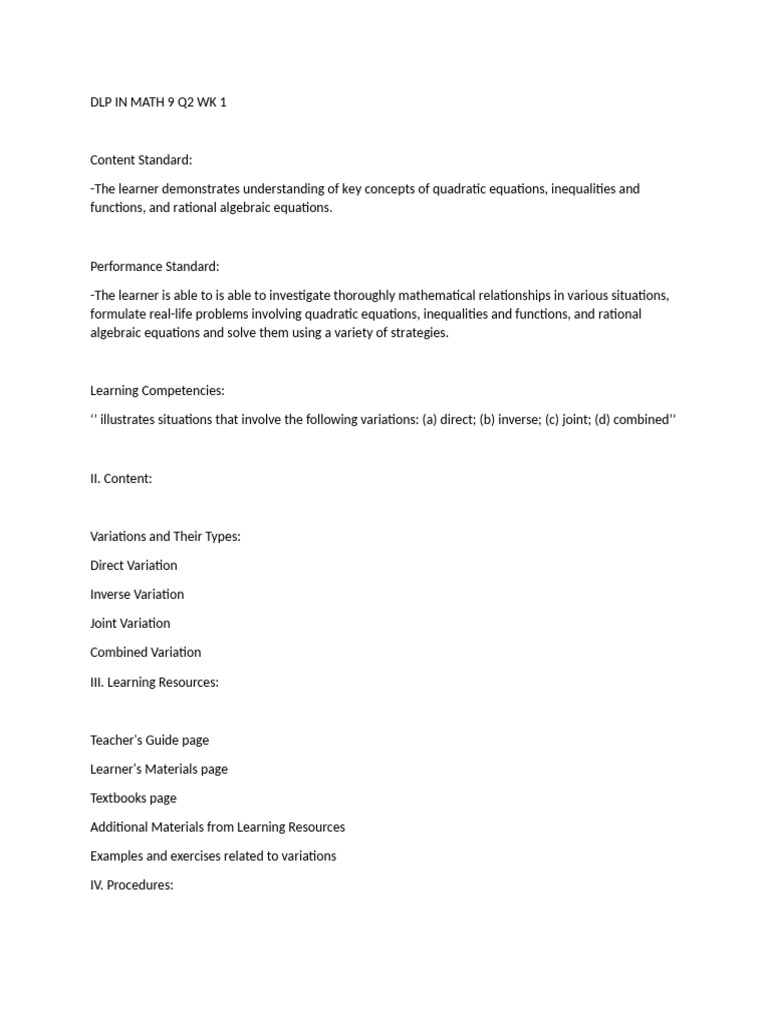 DLP IN MATH 9 Q2 WK 1

Content Standard:

-The learner demonstrates understanding of key concepts of quadratic equations, inequalities and functions, and rational algebraic equations.

Performance Standard:

-The learner is able to is able to investigate thoroughly mathematical relationships in various situations, formulate real-life problems involving quadratic equations, inequalities and functions, and rational algebraic equations and solve them using a variety of strategies.

Learning Competencies:

‘’ illustrates situations that involve the following variations: (a) direct; (b) inverse; (c) joint; (d) combined’’

II. Content:

Variations and Their Types:

Direct Variation

Inverse Variation

Joint Variation

Combined Variation

III. Learning Resources:

Teacher’s Guide page

Learner’s Materials page

Textbooks page

Additional Materials from Learning Resources

Examples and exercises related to variations

IV. Procedures: